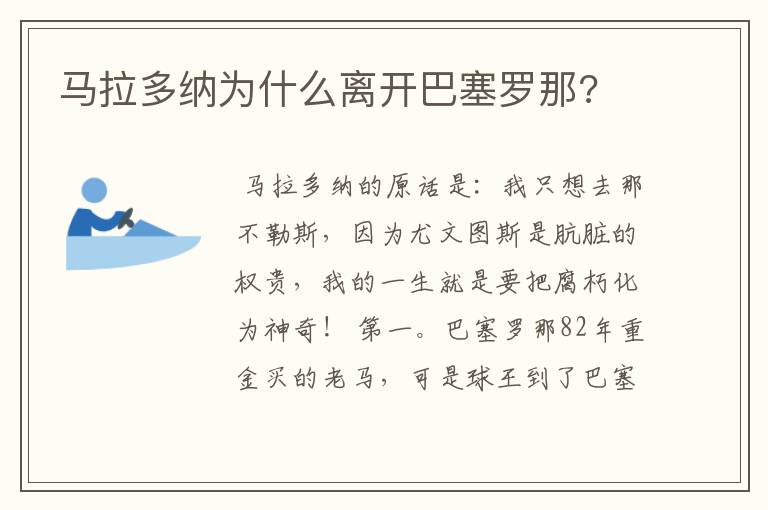 马拉多纳为什么离开巴塞罗那?

马拉多纳的原话是：我只想去那不勒斯，因为尤文图斯是肮脏的权贵，我的一生就是要把腐朽化为神奇！ 第一。巴塞罗那82年重金买的老马，可是球王到了巴塞